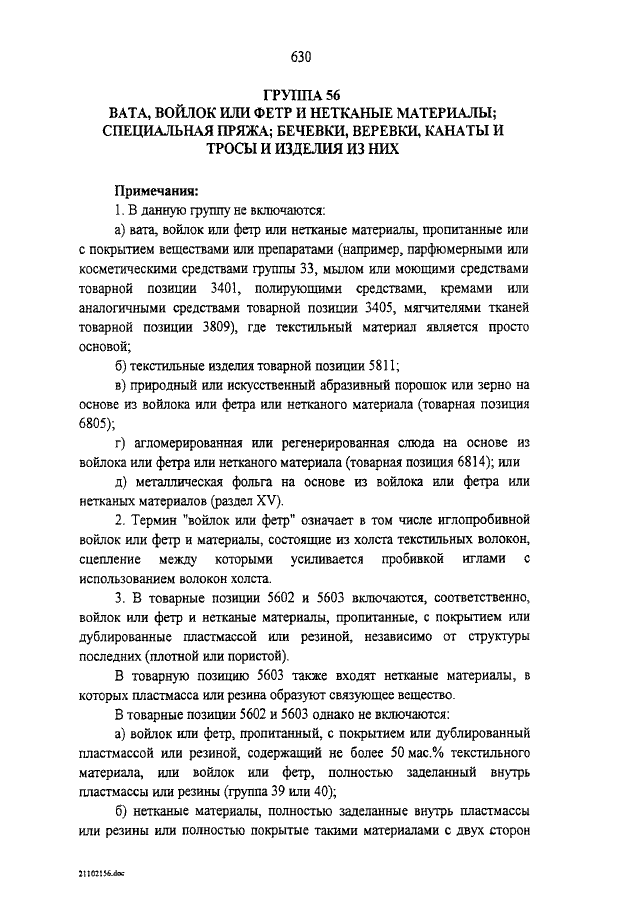 630

ГРУППА 56
ВАТА, ВОЙЛОК ИЛИ ФЕТР И НЕТКАНЫЕ МАТЕРИАЛЫ; СПЕЦИАЛЬНАЯ ПРЯЖА; БЕЧЕВКИ, ВЕРЕВКИ, КАНАТЫ И ТРОСЫ И ИЗДЕЛИЯ ИЗ НИХ

Примечания:
1. В данную группу не включаются:

а) вата, войлок или фетр или нетканые материалы, пропитанные или с покрытием веществами или препаратами (например, парфюмерными или косметическими средствами группы 33, мылом или моющими средствами товарной позиции 3401, полирующими средствами, кремами или аналогичными средствами товарной позиции 3405, мягчителями тканей товарной позиции 3809), где текстильный материал является просто основой;

б) текстильные изделия товарной позиции 5811;

в) природный или искусственный абразивный порошок или зерно на основе из войлока или фетра или нетканого материала (товарная позиция 6805);

г) агломерированная или регенерированная слюда на основе из войлока или фетра или нетканого материала (товарная позиция 6814); или

д) металлическая фольга на основе из войлока или фетра или нетканых материалов (раздел XV).

2. Термин "войлок или фетр" означает в том числе иглопробивной войлок или фетр и материалы, состоящие из холста текстильных волокон, сцепление между которыми усиливается пробивкой иглами с использованием волокон холста.

3. В товарные позиции 5602 и 5603 включаются, соответственно, войлок или фетр и нетканые материалы, пропитанные, с покрытием или дублированные пластмассой или резиной, независимо от структуры последних (плотной или пористой).

В товарную позицию 5603 также входят нетканые материалы, в которых пластмасса или резина образуют связующее вещество.

В товарные позиции 5602 и 5603 однако не включаются:

а) войлок или фетр, пропитанный, с покрытием или дублированный пластмассой или резиной, содержащий не более 50 мас.% текстильного материала, или войлок или фетр, полностью заделанный внутрь пластмассы или резины (группа 39 или 40);

б) нетканые материалы, полностью заделанные внутрь пластмассы или резины или полностью покрытые такими материалами с двух сторон

21102156.doc